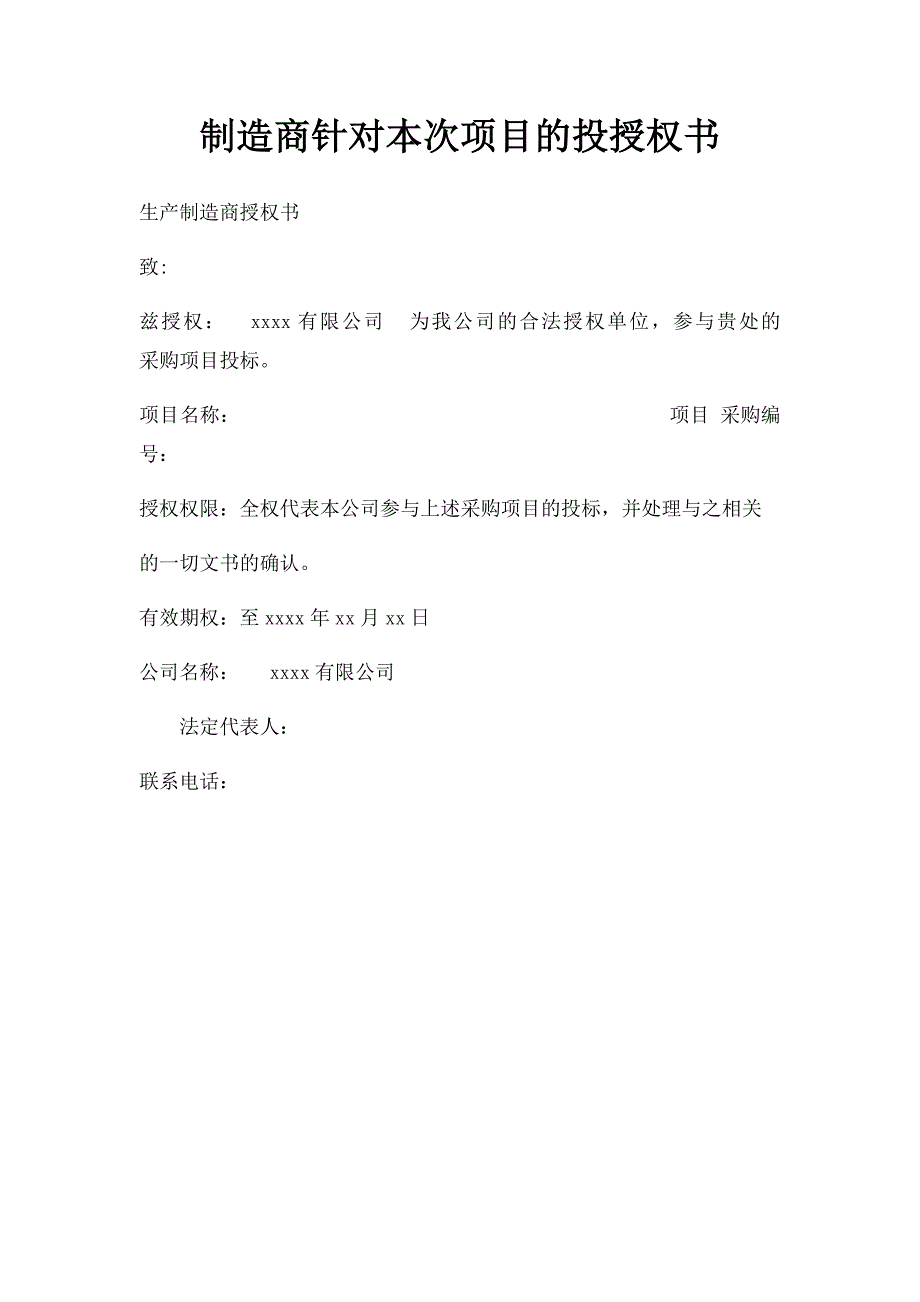 制造商针对本次项目的投授权书

生产制造商授权书

致:

兹授权： xxxx 有限公司 为我公司的合法授权单位，参与贵处的采购项目投标。

项目名称： 项目 采购编号：

授权权限：全权代表本公司参与上述采购项目的投标，并处理与之相关的一切文书的确认。

有效期权：至 xxxx 年 xx 月 xx 日

公司名称： xxxx 有限公司

法定代表人：

联系电话：